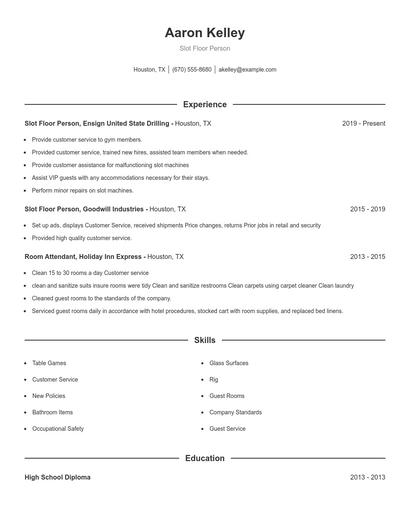 Aaron Kelley

Slot Floor Person

Houston, TX | (670) 555-8680 | akelley@example.com

Experience

Slot Floor Person, Ensign United State Drilling - Houston, TX 2019 - Present

- Provide customer service to gym members.
- Provided customer service, trained new hires, assisted team members when needed.
- Provide customer assistance for malfunctioning slot machines
- Assist VIP guests with any accommodations necessary for their stays.
- Perform minor repairs on slot machines.

Slot Floor Person, Goodwill Industries - Houston, TX 2015 - 2019

- Set up ads, displays Customer Service, received shipments Price changes, returns Prior jobs in retail and security
- Provided high quality customer service.

Room Attendant, Holiday Inn Express - Houston, TX 2013 - 2015

- Clean 15 to 30 rooms a day Customer service
- clean and sanitize suits insure rooms were tidy Clean and sanitize restrooms Clean carpets using carpet cleaner Clean laundry
- Cleaned guest rooms to the standards of the company.
- Serviced guest rooms daily in accordance with hotel procedures, stocked cart with room supplies, and replaced bed linens.

Skills

- Table Games
- Customer Service
- New Policies
- Bathroom Items
- Occupational Safety

- Glass Surfaces
- Rig
- Guest Rooms
- Company Standards
- Guest Service

Education

High School Diploma 2013 - 2013